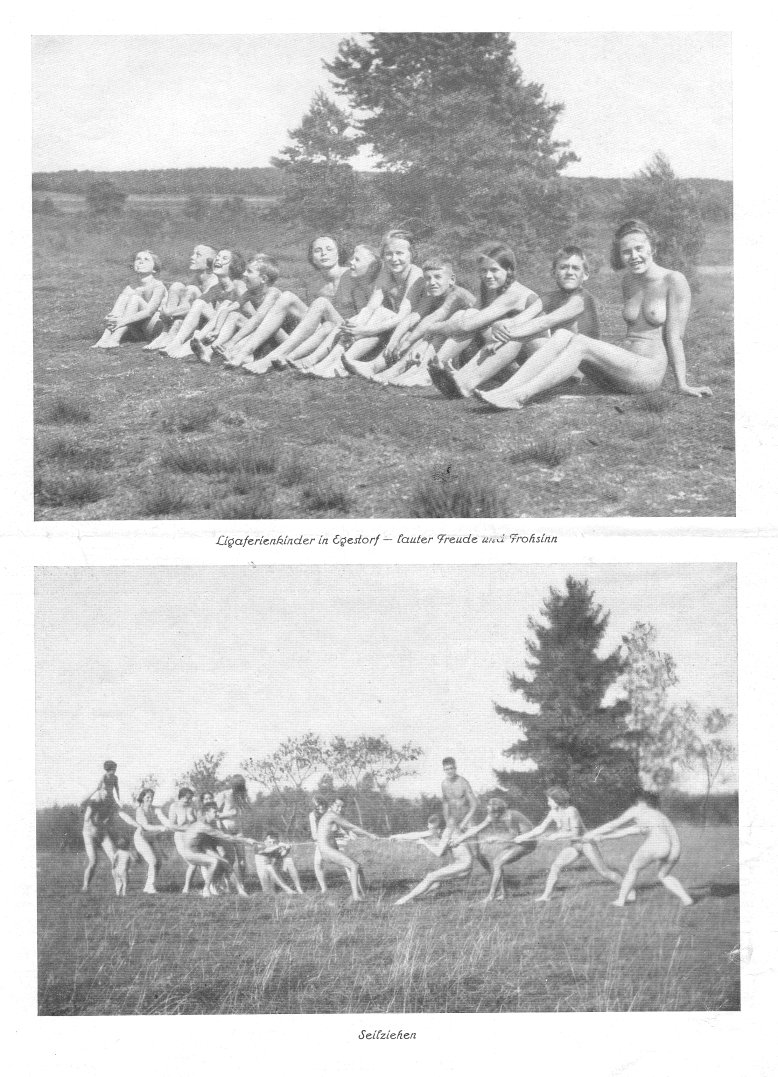 Ligaferienkinder in Egestorf – lauter Freude und Frohsinn

Seilziehen